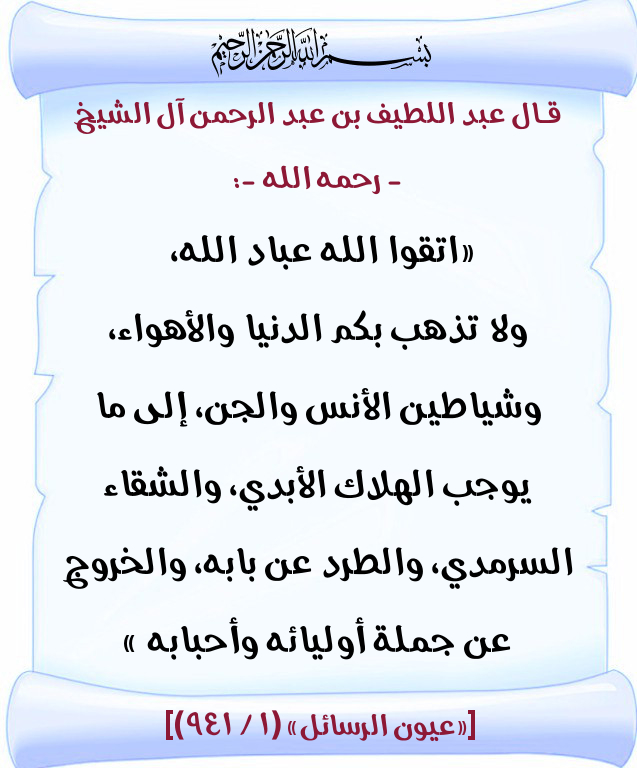 بسم الله الرحمن الرحيم

قال عبد اللطيف بن عبد الرحمن آل الشيخ - رحمه الله -:

«اتقوا الله عباد الله، ولا تذهب بكم الدنيا والأهواء، وشياطين الأنس والجن، إلى ما يوجب الهلاك الأبدي، والشقاء السرمدي، والطرد عن بابه، والخروج عن جملة أوليائه وأحبابه »

[«عيون الرسائل» (١ / ٩٤١)]